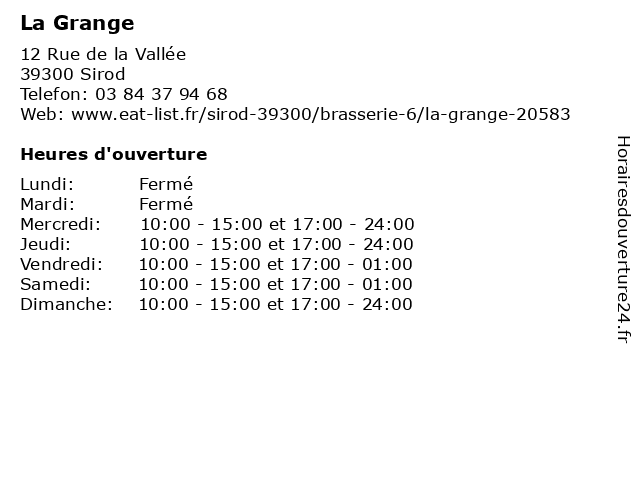 La Grange

12 Rue de la Vallée
39300 Sirod
Telefon: 03 84 37 94 68
Web: www.eat-list.fr/sirod-39300/brasserie-6/la-grange-20583

Heures d'ouverture

| | |
|---|---|
| Lundi: | Fermé |
| Mardi: | Fermé |
| Mercredi: | 10:00 - 15:00 et 17:00 - 24:00 |
| Jeudi: | 10:00 - 15:00 et 17:00 - 24:00 |
| Vendredi: | 10:00 - 15:00 et 17:00 - 01:00 |
| Samedi: | 10:00 - 15:00 et 17:00 - 01:00 |
| Dimanche: | 10:00 - 15:00 et 17:00 - 24:00 |

Horairesdouverture24.fr